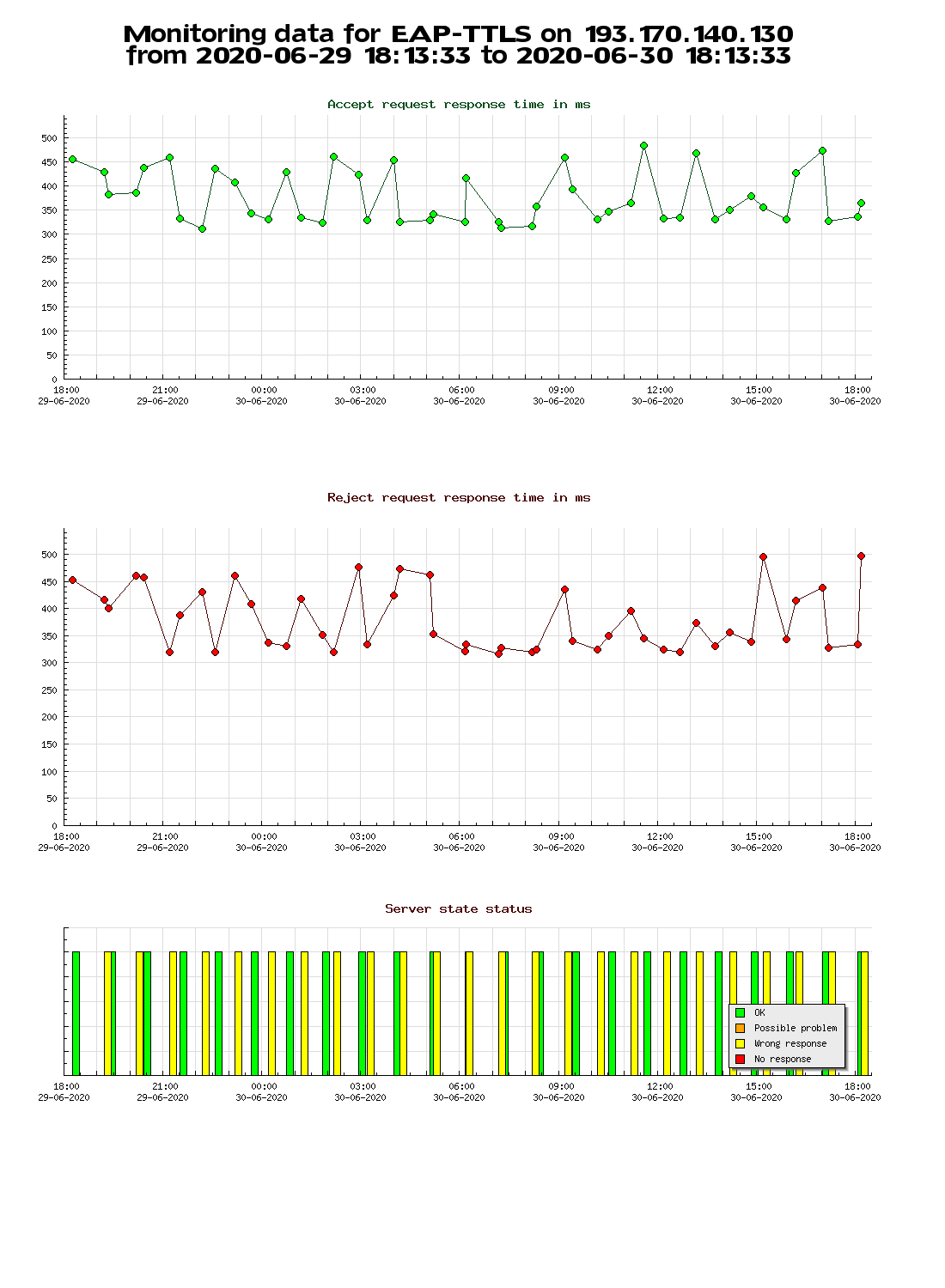 Monitoring data for EAP-TTLS on 193.170.140.130
from 2020-06-29 18:13:33 to 2020-06-30 18:13:33

Accept request response time in ms

500
450
400
350
300
250
200
150
100
50
0

18:00
29-06-2020
21:00
29-06-2020
00:00
30-06-2020
03:00
30-06-2020
06:00
30-06-2020
09:00
30-06-2020
12:00
30-06-2020
15:00
30-06-2020
18:00
30-06-2020

Reject request response time in ms

500
450
400
350
300
250
200
150
100
50
0

18:00
29-06-2020
21:00
29-06-2020
00:00
30-06-2020
03:00
30-06-2020
06:00
30-06-2020
09:00
30-06-2020
12:00
30-06-2020
15:00
30-06-2020
18:00
30-06-2020

Server state status

OK
Possible problem
Wrong response
No response

18:00
29-06-2020
21:00
29-06-2020
00:00
30-06-2020
03:00
30-06-2020
06:00
30-06-2020
09:00
30-06-2020
12:00
30-06-2020
15:00
30-06-2020
18:00
30-06-2020